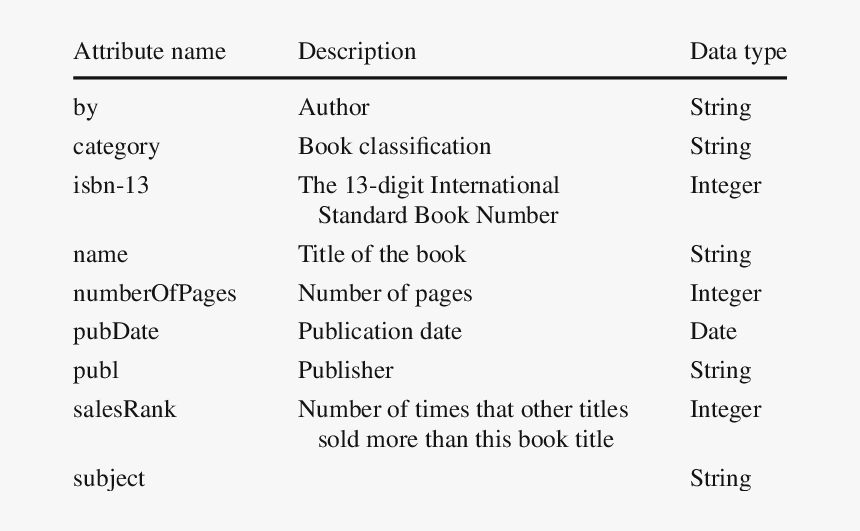 | Attribute name | Description | Data type |
|---|---|---|
| by | Author | String |
| category | Book classification | String |
| isbn-13 | The 13-digit International Standard Book Number | Integer |
| name | Title of the book | String |
| numberOfPages | Number of pages | Integer |
| pubDate | Publication date | Date |
| publ | Publisher | String |
| salesRank | Number of times that other titles sold more than this book title | Integer |
| subject | | String |